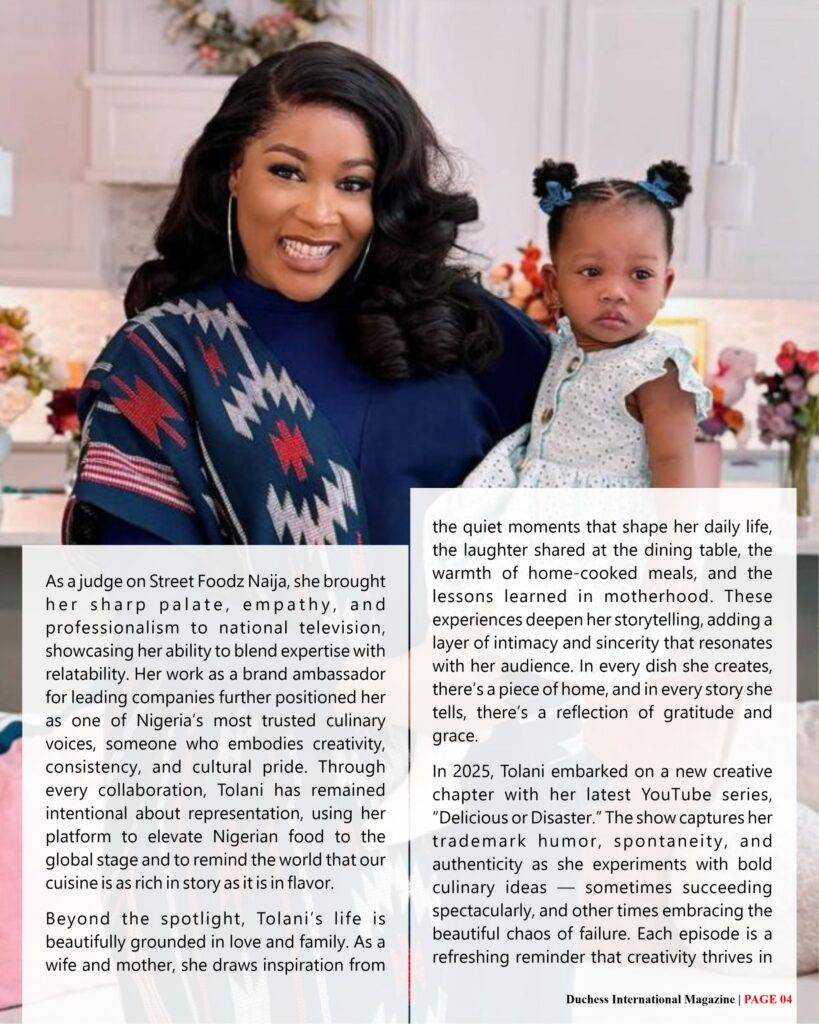 As a judge on Street Foodz Naija, she brought her sharp palate, empathy, and professionalism to national television, showcasing her ability to blend expertise with relatability. Her work as a brand ambassador for leading companies further positioned her as one of Nigeria's most trusted culinary voices, someone who embodies creativity, consistency, and cultural pride. Through every collaboration, Tolani has remained intentional about representation, using her platform to elevate Nigerian food to the global stage and to remind the world that our cuisine is as rich in story as it is in flavor.

Beyond the spotlight, Tolani's life is beautifully grounded in love and family. As a wife and mother, she draws inspiration from the quiet moments that shape her daily life, the laughter shared at the dining table, the warmth of home-cooked meals, and the lessons learned in motherhood. These experiences deepen her storytelling, adding a layer of intimacy and sincerity that resonates with her audience. In every dish she creates, there's a piece of home, and in every story she tells, there's a reflection of gratitude and grace.

In 2025, Tolani embarked on a new creative chapter with her latest YouTube series, "Delicious or Disaster." The show captures her trademark humor, spontaneity, and authenticity as she experiments with bold culinary ideas — sometimes succeeding spectacularly, and other times embracing the beautiful chaos of failure. Each episode is a refreshing reminder that creativity thrives in

Duchess International Magazine | PAGE 04